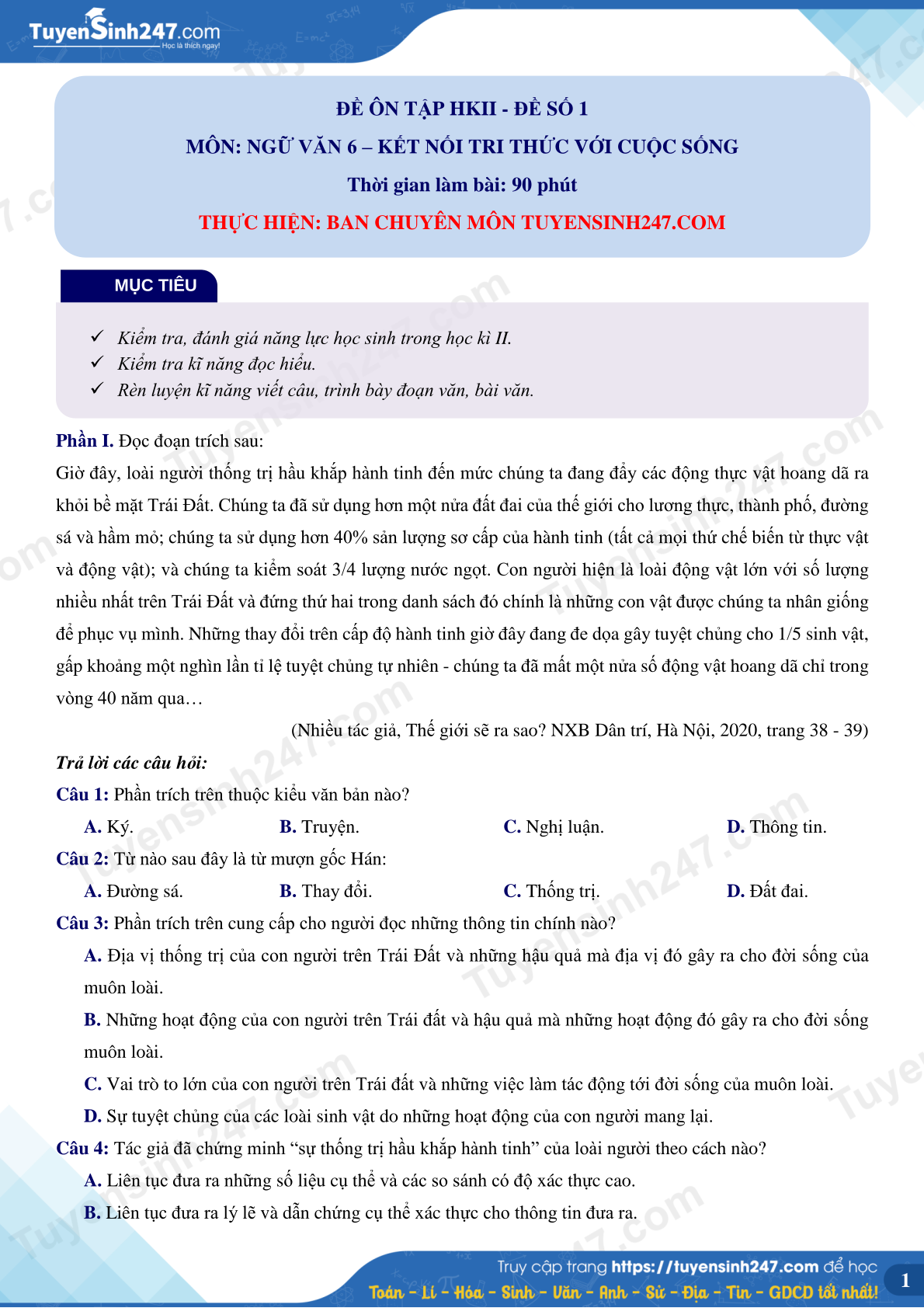 TuyenSinh247.com
Học là thích ngay!

ĐỀ ÔN TẬP HKII - ĐỀ SỐ 1
MÔN: NGỮ VĂN 6 – KẾT NỐI TRI THỨC VỚI CUỘC SỐNG
Thời gian làm bài: 90 phút
THỰC HIỆN: BAN CHUYÊN MÔN TUYENSINH247.COM

MỤC TIÊU

✓ Kiểm tra, đánh giá năng lực học sinh trong học kì II.
✓ Kiểm tra kĩ năng đọc hiểu.
✓ Rèn luyện kĩ năng viết câu, trình bày đoạn văn, bài văn.

Phần I. Đọc đoạn trích sau:

Giờ đây, loài người thống trị hầu khắp hành tinh đến mức chúng ta đang đẩy các động thực vật hoang dã ra khỏi bề mặt Trái Đất. Chúng ta đã sử dụng hơn một nửa đất đai của thế giới cho lương thực, thành phố, đường sá và hầm mỏ; chúng ta sử dụng hơn 40% sản lượng sơ cấp của hành tinh (tất cả mọi thứ chế biến từ thực vật và động vật); và chúng ta kiểm soát 3/4 lượng nước ngọt. Con người hiện là loài động vật lớn với số lượng nhiều nhất trên Trái Đất và đứng thứ hai trong danh sách đó chính là những con vật được chúng ta nhân giống để phục vụ mình. Những thay đổi trên cấp độ hành tinh giờ đây đang đe dọa gây tuyệt chủng cho 1/5 sinh vật, gấp khoảng một nghìn lần tỉ lệ tuyệt chủng tự nhiên - chúng ta đã mất một nửa số động vật hoang dã chỉ trong vòng 40 năm qua…

(Nhiều tác giả, Thế giới sẽ ra sao? NXB Dân trí, Hà Nội, 2020, trang 38 - 39)

Trả lời các câu hỏi:

Câu 1: Phần trích trên thuộc kiểu văn bản nào?
A. Ký. B. Truyện. C. Nghị luận. D. Thông tin.

Câu 2: Từ nào sau đây là từ mượn gốc Hán:
A. Đường sá. B. Thay đổi. C. Thống trị. D. Đất đai.

Câu 3: Phần trích trên cung cấp cho người đọc những thông tin chính nào?
A. Địa vị thống trị của con người trên Trái Đất và những hậu quả mà địa vị đó gây ra cho đời sống của muôn loài.
B. Những hoạt động của con người trên Trái đất và hậu quả mà những hoạt động đó gây ra cho đời sống muôn loài.
C. Vai trò to lớn của con người trên Trái đất và những việc làm tác động tới đời sống của muôn loài.
D. Sự tuyệt chủng của các loài sinh vật do những hoạt động của con người mang lại.

Câu 4: Tác giả đã chứng minh “sự thống trị hầu khắp hành tinh” của loài người theo cách nào?
A. Liên tục đưa ra những số liệu cụ thể và các so sánh có độ xác thực cao.
B. Liên tục đưa ra lý lẽ và dẫn chứng cụ thể xác thực cho thông tin đưa ra.

Truy cập trang https://tuyensinh247.com để học
Toán - Lí - Hóa - Sinh - Văn - Anh - Sử - Địa - Tin - GDCD tốt nhất!
1